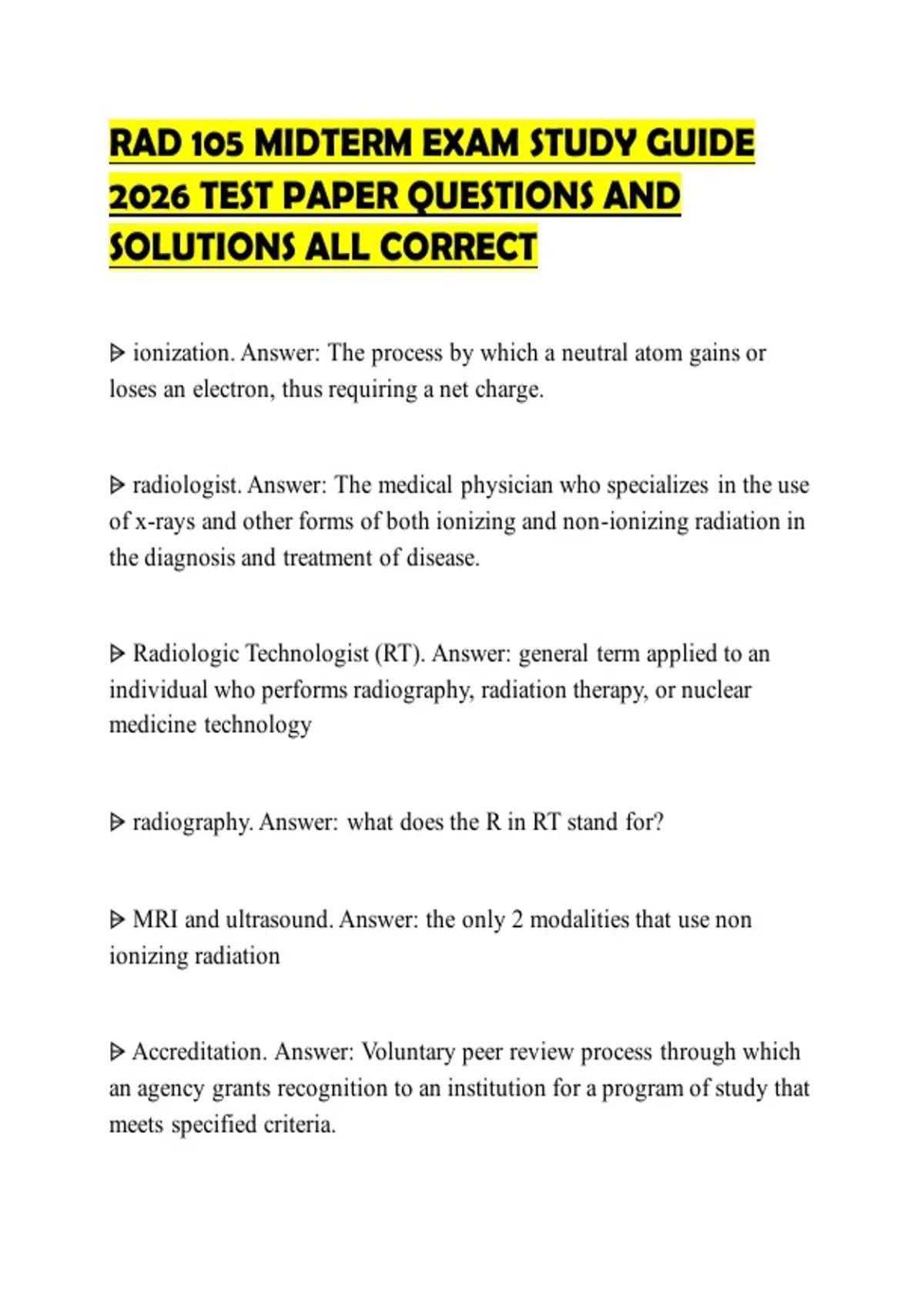 RAD 105 MIDTERM EXAM STUDY GUIDE 2026 TEST PAPER QUESTIONS AND SOLUTIONS ALL CORRECT

ᐅ ionization. Answer: The process by which a neutral atom gains or loses an electron, thus requiring a net charge.

ᐅ radiologist. Answer: The medical physician who specializes in the use of x-rays and other forms of both ionizing and non-ionizing radiation in the diagnosis and treatment of disease.

ᐅ Radiologic Technologist (RT). Answer: general term applied to an individual who performs radiography, radiation therapy, or nuclear medicine technology

ᐅ radiography. Answer: what does the R in RT stand for?

ᐅ MRI and ultrasound. Answer: the only 2 modalities that use non ionizing radiation

ᐅ Accreditation. Answer: Voluntary peer review process through which an agency grants recognition to an institution for a program of study that meets specified criteria.